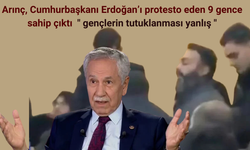 Arınç, Cumhurbaşkanı Erdoğan'ı protesto eden 9 gence sahip çıktı " gençlerin tutuklanması yanlış "